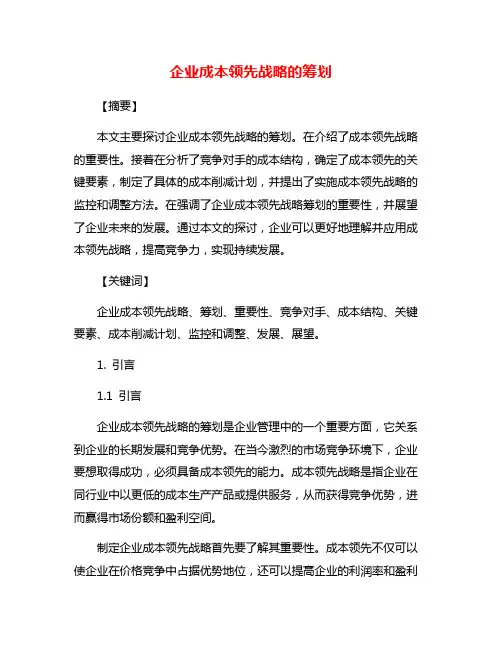 企业成本领先战略的筹划

【摘要】

本文主要探讨企业成本领先战略的筹划。在介绍了成本领先战略的重要性。接着在分析了竞争对手的成本结构，确定了成本领先的关键要素，制定了具体的成本削减计划，并提出了实施成本领先战略的监控和调整方法。在强调了企业成本领先战略筹划的重要性，并展望了企业未来的发展。通过本文的探讨，企业可以更好地理解并应用成本领先战略，提高竞争力，实现持续发展。

【关键词】

企业成本领先战略、筹划、重要性、竞争对手、成本结构、关键要素、成本削减计划、监控和调整、发展、展望。

1. 引言

1.1 引言

企业成本领先战略的筹划是企业管理中的一个重要方面，它关系到企业的长期发展和竞争优势。在当今激烈的市场竞争环境下，企业要想取得成功，必须具备成本领先的能力。成本领先战略是指企业在同行业中以更低的成本生产产品或提供服务，从而获得竞争优势，进而赢得市场份额和盈利空间。

制定企业成本领先战略首先要了解其重要性。成本领先不仅可以使企业在价格竞争中占据优势地位，还可以提高企业的利润率和盈利